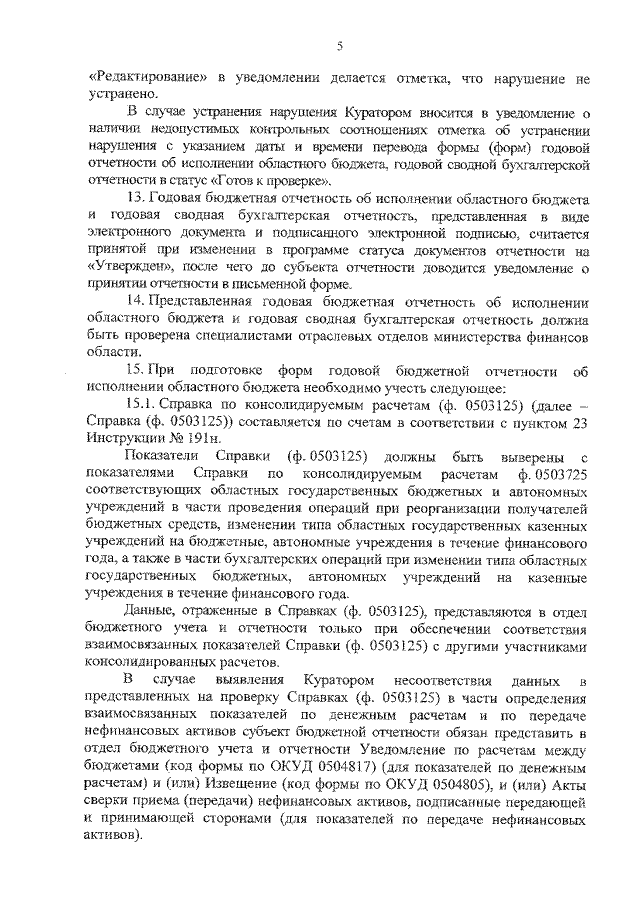 5

«Редактирование» в уведомлении делается отметка, что нарушение не устранено.

В случае устранения нарушения Куратором вносится в уведомление о наличии недопустимых контрольных соотношениях отметка об устранении нарушения с указанием даты и времени перевода формы (форм) годовой отчетности об исполнении областного бюджета, годовой сводной бухгалтерской отчетности в статус «Готов к проверке».

13. Годовая бюджетная отчетность об исполнении областного бюджета и годовая сводная бухгалтерская отчетность, представленная в виде электронного документа и подписанного электронной подписью, считается принятой при изменении в программе статуса документов отчетности на «Утвержден», после чего до субъекта отчетности доводится уведомление о принятии отчетности в письменной форме.

14. Представленная годовая бюджетная отчетность об исполнении областного бюджета и годовая сводная бухгалтерская отчетность должна быть проверена специалистами отраслевых отделов министерства финансов области.

15. При подготовке форм годовой бюджетной отчетности об исполнении областного бюджета необходимо учесть следующее:

15.1. Справка по консолидируемым расчетам (ф. 0503125) (далее – Справка (ф. 0503125)) составляется по счетам в соответствии с пунктом 23 Инструкции № 191н.

Показатели Справки (ф. 0503125) должны быть выверены с показателями Справки по консолидируемым расчетам ф. 0503725 соответствующих областных государственных бюджетных и автономных учреждений в части проведения операций при реорганизации получателей бюджетных средств, изменении типа областных государственных казенных учреждений на бюджетные, автономные учреждения в течение финансового года, а также в части бухгалтерских операций при изменении типа областных государственных бюджетных, автономных учреждений на казенные учреждения в течение финансового года.

Данные, отраженные в Справках (ф. 0503125), представляются в отдел бюджетного учета и отчетности только при обеспечении соответствия взаимосвязанных показателей Справки (ф. 0503125) с другими участниками консолидированных расчетов.

В случае выявления Куратором несоответствия данных в представленных на проверку Справках (ф. 0503125) в части определения взаимосвязанных показателей по денежным расчетам и по передаче нефинансовых активов субъект бюджетной отчетности обязан представить в отдел бюджетного учета и отчетности Уведомление по расчетам между бюджетами (код формы по ОКУД 0504817) (для показателей по денежным расчетам) и (или) Извещение (код формы по ОКУД 0504805), и (или) Акты сверки приема (передачи) нефинансовых активов, подписанные передающей и принимающей сторонами (для показателей по передаче нефинансовых активов).